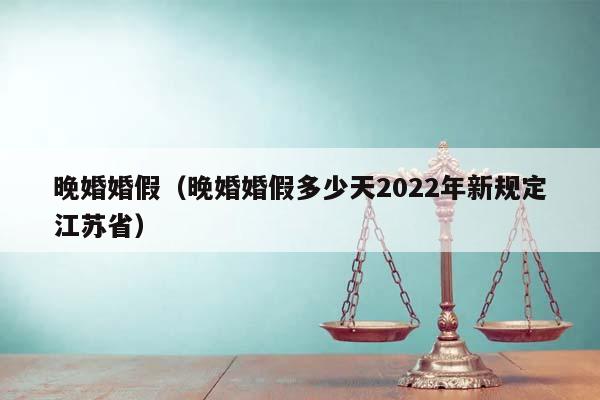 晚婚婚假（晚婚婚假多少天2022年新规定江苏省）